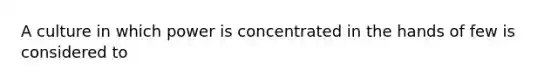 A culture in which power is concentrated in the hands of few is considered to